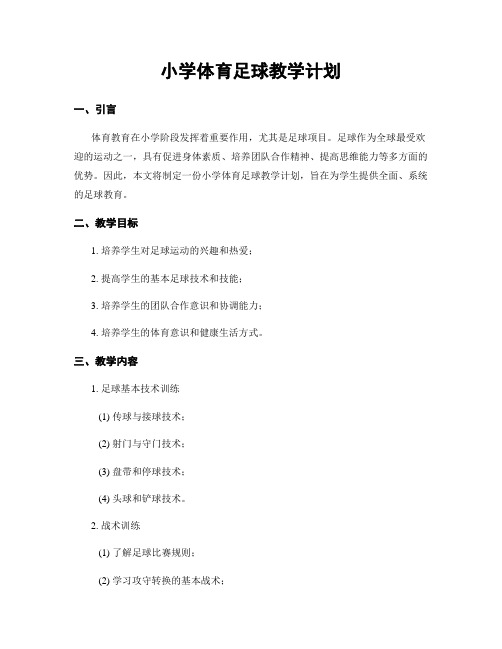 小学体育足球教学计划

一、引言

体育教育在小学阶段发挥着重要作用，尤其是足球项目。足球作为全球最受欢迎的运动之一，具有促进身体素质、培养团队合作精神、提高思维能力等多方面的优势。因此，本文将制定一份小学体育足球教学计划，旨在为学生提供全面、系统的足球教育。

二、教学目标

1. 培养学生对足球运动的兴趣和热爱；

2. 提高学生的基本足球技术和技能；

3. 培养学生的团队合作意识和协调能力；

4. 培养学生的体育意识和健康生活方式。

三、教学内容

1. 足球基本技术训练

(1) 传球与接球技术；

(2) 射门与守门技术；

(3) 盘带和停球技术；

(4) 头球和铲球技术。

2. 战术训练

(1) 了解足球比赛规则；

(2) 学习攻守转换的基本战术；